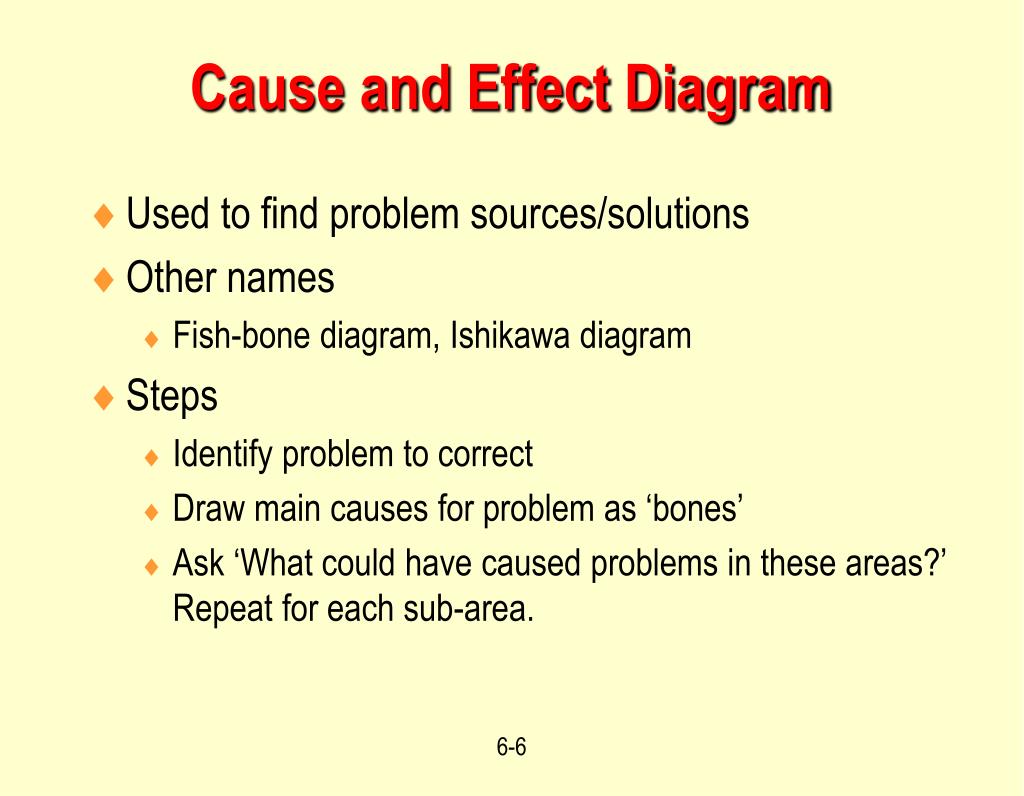 Cause and Effect Diagram

♦ Used to find problem sources/solutions
♦ Other names
♦ Fish-bone diagram, Ishikawa diagram
♦ Steps
♦ Identify problem to correct
♦ Draw main causes for problem as ‘bones’
♦ Ask ‘What could have caused problems in these areas?’ Repeat for each sub-area.

6-6